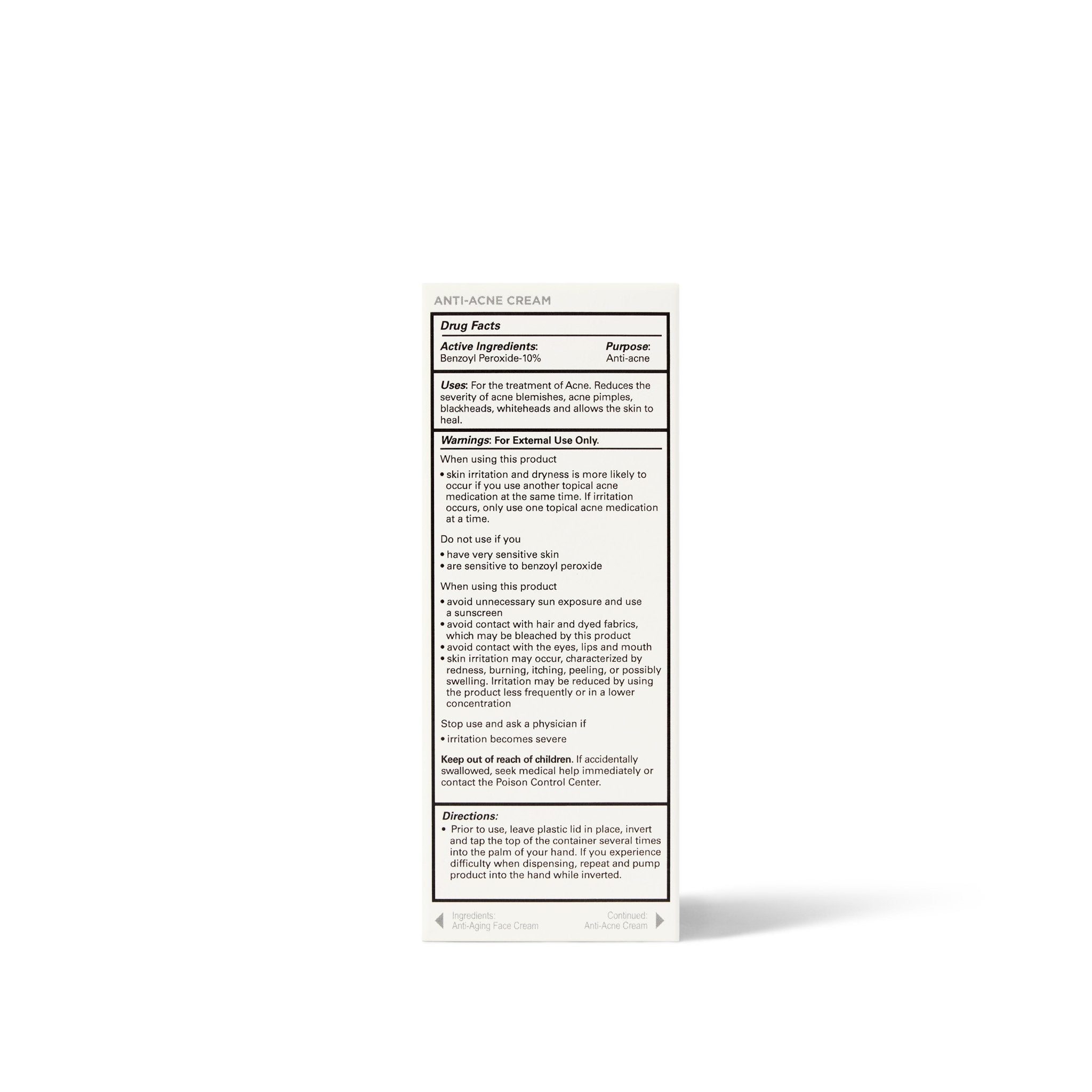 ANTI-ACNE CREAM

Drug Facts

Active Ingredients:
Benzoyl Peroxide-10%

Purpose:
Anti-acne

Uses: For the treatment of Acne. Reduces the severity of acne blemishes, acne pimples, blackheads, whiteheads and allows the skin to heal.

Warnings: For External Use Only.

When using this product

• skin irritation and dryness is more likely to occur if you use another topical acne medication at the same time. If irritation occurs, only use one topical acne medication at a time.

Do not use if you

• have very sensitive skin
• are sensitive to benzoyl peroxide

When using this product

• avoid unnecessary sun exposure and use a sunscreen
• avoid contact with hair and dyed fabrics, which may be bleached by this product
• avoid contact with the eyes, lips and mouth
• skin irritation may occur, characterized by redness, burning, itching, peeling, or possibly swelling. Irritation may be reduced by using the product less frequently or in a lower concentration

Stop use and ask a physician if

• irritation becomes severe

Keep out of reach of children. If accidentally swallowed, seek medical help immediately or contact the Poison Control Center.

Directions:
• Prior to use, leave plastic lid in place, invert and tap the top of the container several times into the palm of your hand. If you experience difficulty when dispensing, repeat and pump product into the hand while inverted.

Ingredients:
Anti-Aging Face Cream

Continued:
Anti-Acne Cream